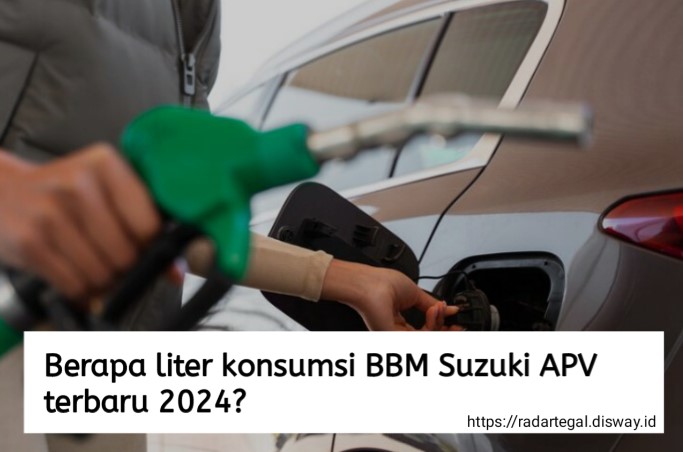 Berapa liter konsumsi BBM Suzuki APV terbaru 2024?

https://radartegal.disway.id